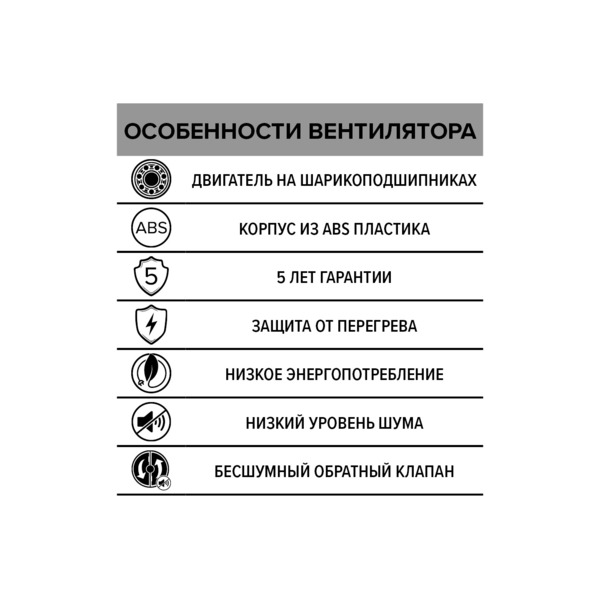 ОСОБЕННОСТИ ВЕНТИЛЯТОРА

ДВИГАТЕЛЬ НА ШАРИКОПОДШИПНИКАХ

ABS

КОРПУС ИЗ ABS ПЛАСТИКА

5

5 ЛЕТ ГАРАНТИИ

ЗАЩИТА ОТ ПЕРЕГРЕВА

НИЗКОЕ ЭНЕРГОПОТРЕБЛЕНИЕ

НИЗКИЙ УРОВЕНЬ ШУМА

БЕСШУМНЫЙ ОБРАТНЫЙ КЛАПАН